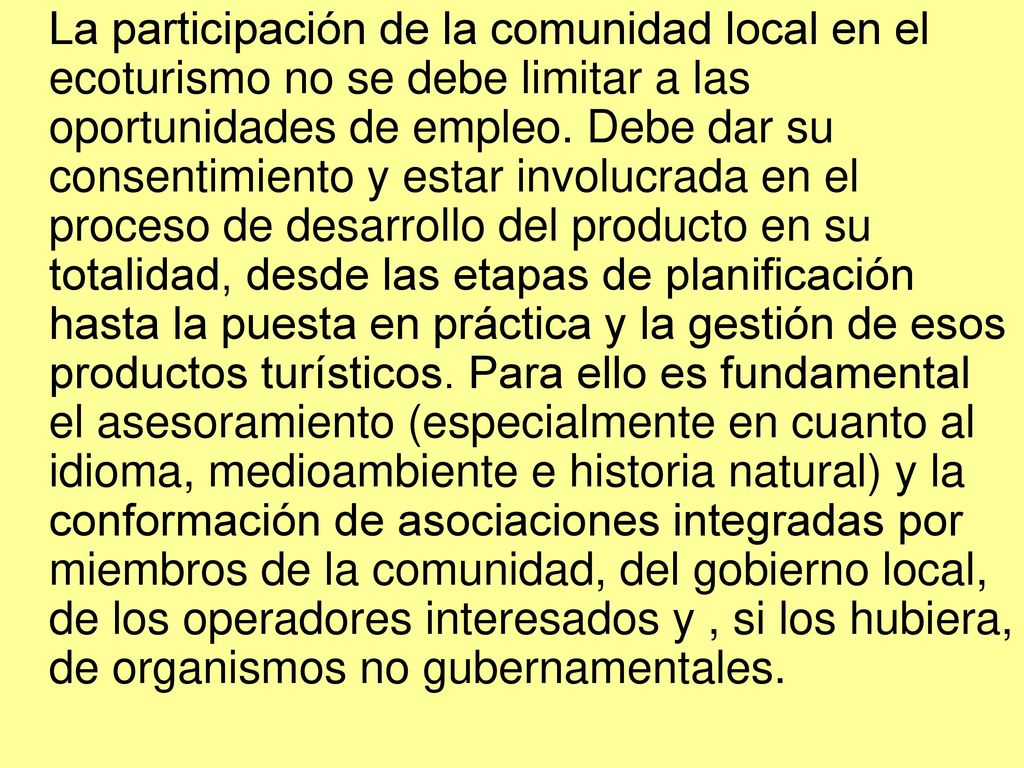 La participación de la comunidad local en el ecoturismo no se debe limitar a las oportunidades de empleo. Debe dar su consentimiento y estar involucrada en el proceso de desarrollo del producto en su totalidad, desde las etapas de planificación hasta la puesta en práctica y la gestión de esos productos turísticos. Para ello es fundamental el asesoramiento (especialmente en cuanto al idioma, medioambiente e historia natural) y la conformación de asociaciones integradas por miembros de la comunidad, del gobierno local, de los operadores interesados y , si los hubiera, de organismos no gubernamentales.